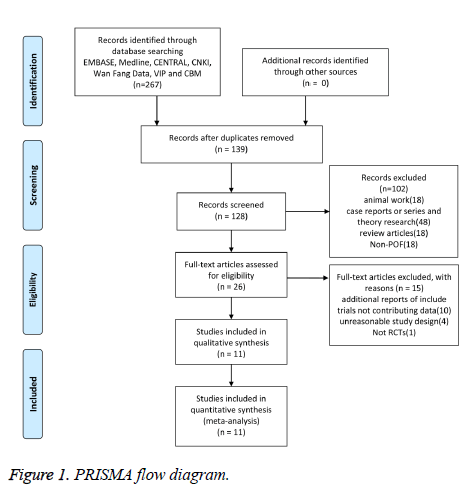 Identification

Records identified through database searching EMBASE, Medline, CENTRAL, CNKI, Wan Fang Data, VIP and CBM (n=267)

Additional records identified through other sources (n = 0)

Screening

Records after duplicates removed (n = 139)

Records screened (n = 128)

Records excluded (n=102) animal work(18) case reports or series and theory research(48) review articles(18) Non-POF(18)

Eligibility

Full-text articles assessed for eligibility (n = 26)

Full-text articles excluded, with reasons (n = 15) additional reports of include trials not contributing data(10) unreasonable study design(4) Not RCTs(1)

Studies included in qualitative synthesis (n = 11)

Included

Studies included in quantitative synthesis (meta-analysis) (n = 11)

Figure 1. PRISMA flow diagram.